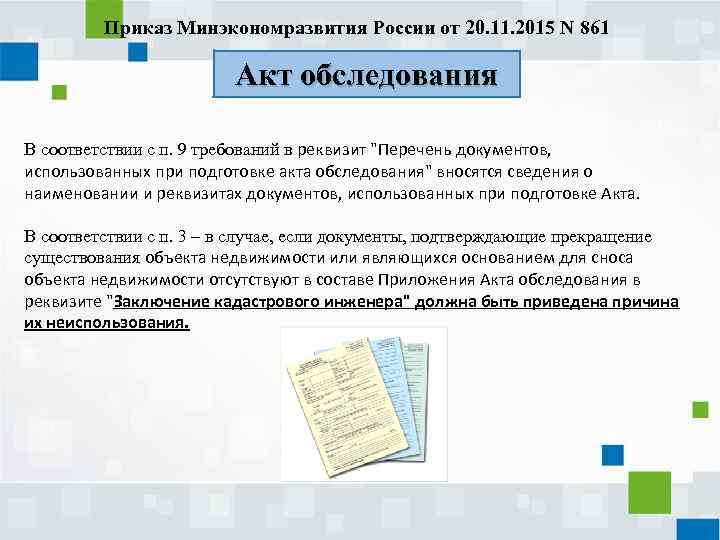 Приказ Минэкономразвития России от 20.11.2015 N 861

Акт обследования

В соответствии с п. 9 требований в реквизит "Перечень документов, использованных при подготовке акта обследования" вносятся сведения о наименовании и реквизитах документов, использованных при подготовке Акта.

В соответствии с п. 3 – в случае, если документы, подтверждающие прекращение существования объекта недвижимости или являющихся основанием для сноса объекта недвижимости отсутствуют в составе Приложения Акта обследования в реквизите "Заключение кадастрового инженера" должна быть приведена причина их неиспользования.